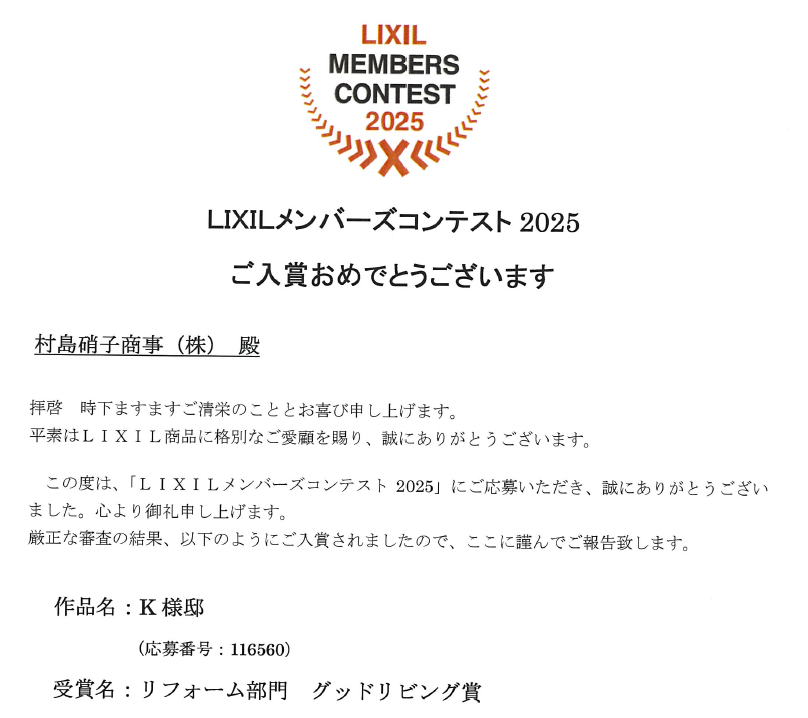 LIXIL
MEMBERS
CONTEST
2025

LIXILメンバーズコンテスト2025

ご入賞おめでとうございます

村島硝子商事（株） 殿

拝啓　時下ますますご清栄のこととお喜び申し上げます。
平素はＬＩＸＩＬ商品に格別なご愛顧を賜り、誠にありがとうございます。

この度は、「ＬＩＸＩＬメンバーズコンテスト2025」にご応募いただき、誠にありがとうございました。心より御礼申し上げます。
厳正な審査の結果、以下のようにご入賞されましたので、ここに謹んでご報告致します。

作品名：K様邸

（応募番号：116560）

受賞名：リフォーム部門　グッドリビング賞